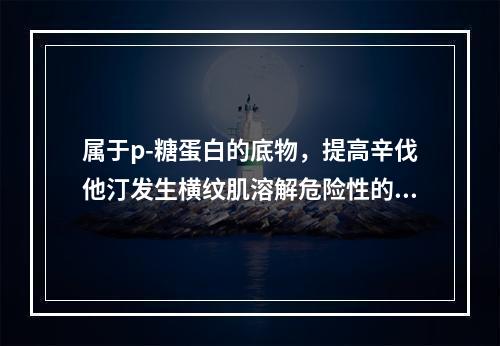 属于p-糖蛋白的底物，提高辛伐他汀发生横纹肌溶解危险性的...